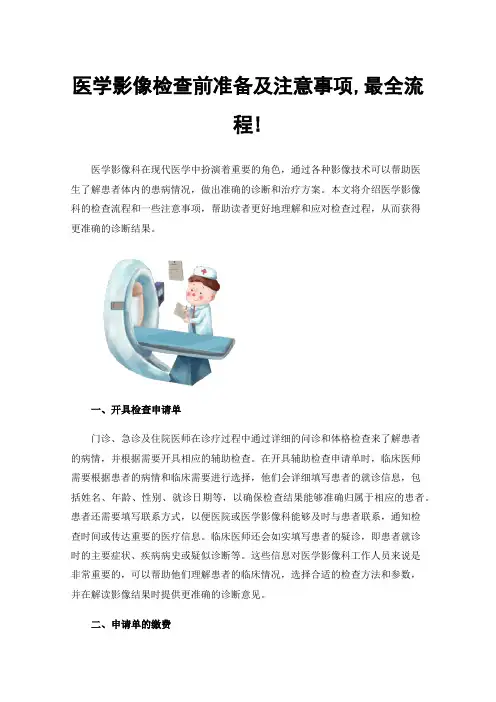 医学影像检查前准备及注意事项,最全流程!

医学影像科在现代医学中扮演着重要的角色，通过各种影像技术可以帮助医生了解患者体内的患病情况，做出准确的诊断和治疗方案。本文将介绍医学影像科的检查流程和一些注意事项，帮助读者更好地理解和应对检查过程，从而获得更准确的诊断结果。

一、开具检查申请单

门诊、急诊及住院医师在诊疗过程中通过详细的问诊和体格检查来了解患者的病情，并根据需要开具相应的辅助检查。在开具辅助检查申请单时，临床医师需要根据患者的病情和临床需要进行选择，他们会详细填写患者的就诊信息，包括姓名、年龄、性别、就诊日期等，以确保检查结果能够准确归属于相应的患者。患者还需要填写联系方式，以便医院或医学影像科能够及时与患者联系，通知检查时间或传达重要的医疗信息。临床医师还会如实填写患者的疑诊，即患者就诊时的主要症状、疾病病史或疑似诊断等。这些信息对医学影像科工作人员来说是非常重要的，可以帮助他们理解患者的临床情况，选择合适的检查方法和参数，并在解读影像结果时提供更准确的诊断意见。

二、申请单的缴费